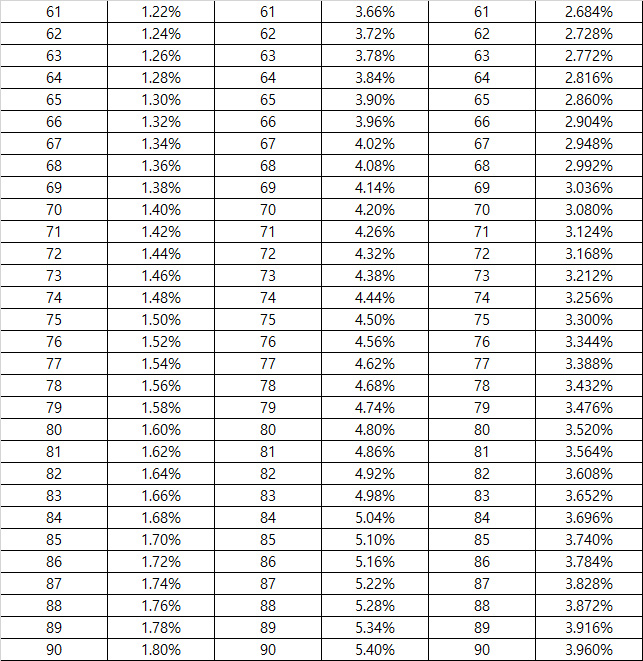 | 61 | 1.22% | 61 | 3.66% | 61 | 2.684% |
|---|---|---|---|---|---|
| 62 | 1.24% | 62 | 3.72% | 62 | 2.728% |
| 63 | 1.26% | 63 | 3.78% | 63 | 2.772% |
| 64 | 1.28% | 64 | 3.84% | 64 | 2.816% |
| 65 | 1.30% | 65 | 3.90% | 65 | 2.860% |
| 66 | 1.32% | 66 | 3.96% | 66 | 2.904% |
| 67 | 1.34% | 67 | 4.02% | 67 | 2.948% |
| 68 | 1.36% | 68 | 4.08% | 68 | 2.992% |
| 69 | 1.38% | 69 | 4.14% | 69 | 3.036% |
| 70 | 1.40% | 70 | 4.20% | 70 | 3.080% |
| 71 | 1.42% | 71 | 4.26% | 71 | 3.124% |
| 72 | 1.44% | 72 | 4.32% | 72 | 3.168% |
| 73 | 1.46% | 73 | 4.38% | 73 | 3.212% |
| 74 | 1.48% | 74 | 4.44% | 74 | 3.256% |
| 75 | 1.50% | 75 | 4.50% | 75 | 3.300% |
| 76 | 1.52% | 76 | 4.56% | 76 | 3.344% |
| 77 | 1.54% | 77 | 4.62% | 77 | 3.388% |
| 78 | 1.56% | 78 | 4.68% | 78 | 3.432% |
| 79 | 1.58% | 79 | 4.74% | 79 | 3.476% |
| 80 | 1.60% | 80 | 4.80% | 80 | 3.520% |
| 81 | 1.62% | 81 | 4.86% | 81 | 3.564% |
| 82 | 1.64% | 82 | 4.92% | 82 | 3.608% |
| 83 | 1.66% | 83 | 4.98% | 83 | 3.652% |
| 84 | 1.68% | 84 | 5.04% | 84 | 3.696% |
| 85 | 1.70% | 85 | 5.10% | 85 | 3.740% |
| 86 | 1.72% | 86 | 5.16% | 86 | 3.784% |
| 87 | 1.74% | 87 | 5.22% | 87 | 3.828% |
| 88 | 1.76% | 88 | 5.28% | 88 | 3.872% |
| 89 | 1.78% | 89 | 5.34% | 89 | 3.916% |
| 90 | 1.80% | 90 | 5.40% | 90 | 3.960% |